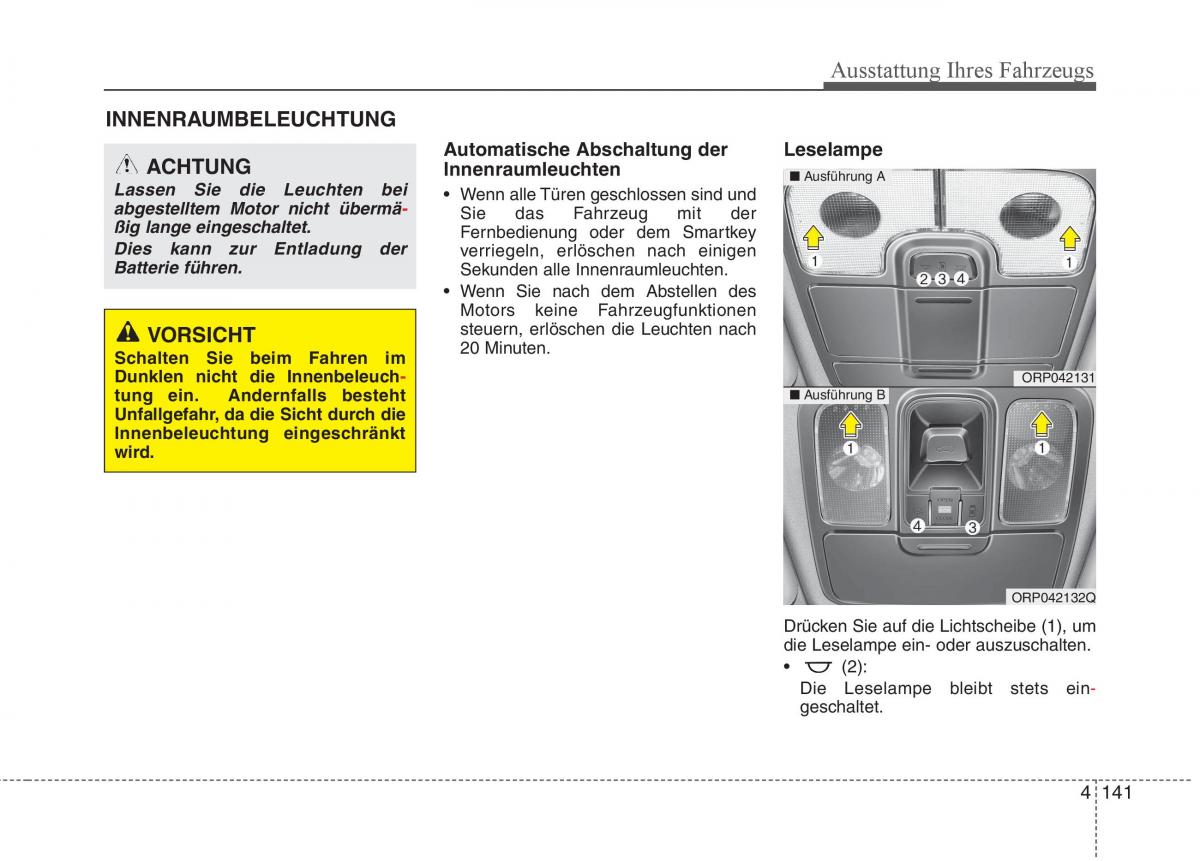 Ausstattung Ihres Fahrzeugs

INNENRAUMBELEUCHTUNG

ACHTUNG
Lassen Sie die Leuchten bei abgestelltem Motor nicht übermäßig lange eingeschaltet.
Dies kann zur Entladung der Batterie führen.

VORSICHT
Schalten Sie beim Fahren im Dunklen nicht die Innenbeleuchtung ein. Andernfalls besteht Unfallgefahr, da die Sicht durch die Innenbeleuchtung eingeschränkt wird.

Automatische Abschaltung der Innenraumleuchten
• Wenn alle Türen geschlossen sind und Sie das Fahrzeug mit der Fernbedienung oder dem Smartkey verriegeln, erlöschen nach einigen Sekunden alle Innenraumleuchten.
• Wenn Sie nach dem Abstellen des Motors keine Fahrzeugfunktionen steuern, erlöschen die Leuchten nach 20 Minuten.

Leselampe

■ Ausführung A
1 1
2 3 4
ORP042131

■ Ausführung B
1 1
4 3
ORP042132Q

Drücken Sie auf die Lichtscheibe (1), um die Leselampe ein- oder auszuschalten.
• (2):
Die Leselampe bleibt stets eingeschaltet.

4 141